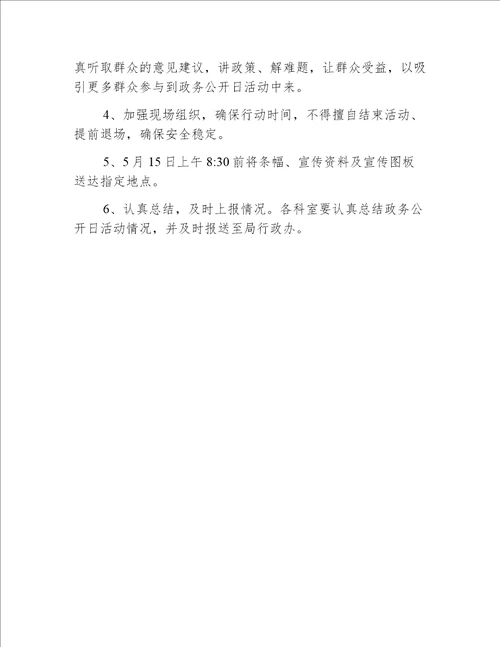 真听取群众的意见建议，讲政策、解难题，让群众受益，以吸引更多群众参与到政务公开日活动中来。

4、加强现场组织，确保行动时间，不得擅自结束活动、提前退场，确保安全稳定。

5、5月15日上午8:30前将条幅、宣传资料及宣传图板送达指定地点。

6、认真总结，及时上报情况。各科室要认真总结政务公开日活动情况，并及时报送至局行政办。